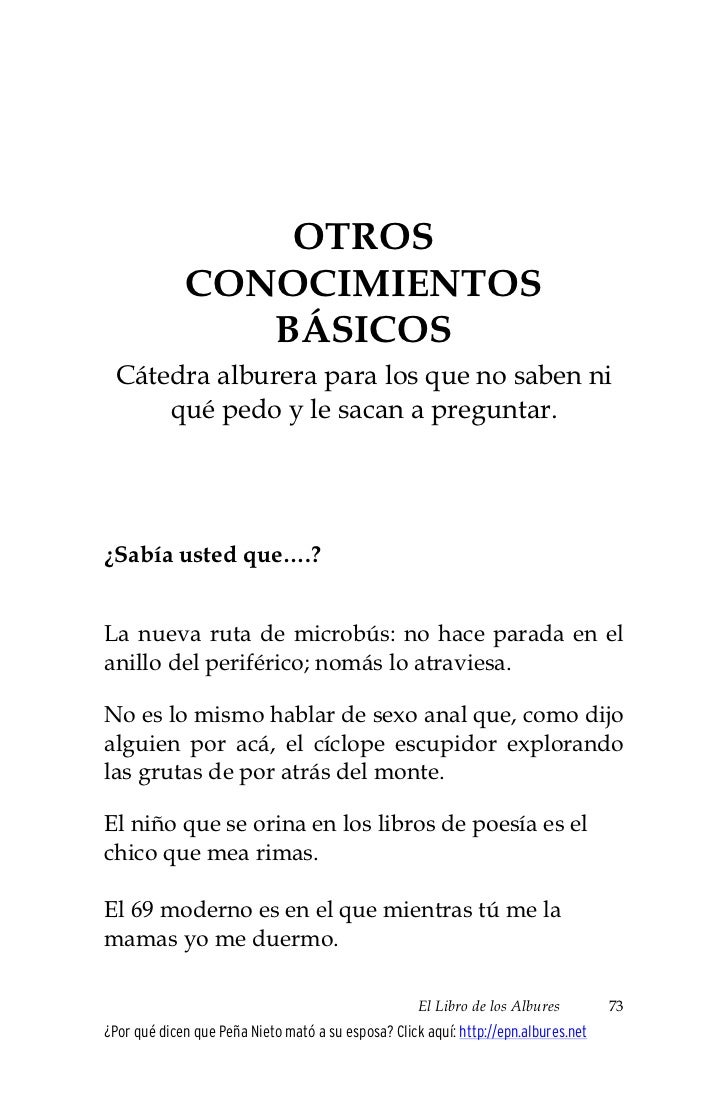 OTROS CONOCIMIENTOS BÁSICOS

Cátedra alburera para los que no saben ni qué pedo y le sacan a preguntar.

¿Sabía usted que….?

La nueva ruta de microbús: no hace parada en el anillo del periférico; nomás lo atraviesa.

No es lo mismo hablar de sexo anal que, como dijo alguien por acá, el cíclope escupidor explorando las grutas de por atrás del monte.

El niño que se orina en los libros de poesía es el chico que mea rimas.

El 69 moderno es en el que mientras tú me la mamas yo me duermo.

El Libro de los Albures 73

¿Por qué dicen que Peña Nieto mató a su esposa? Click aquí: http://epn.albures.net